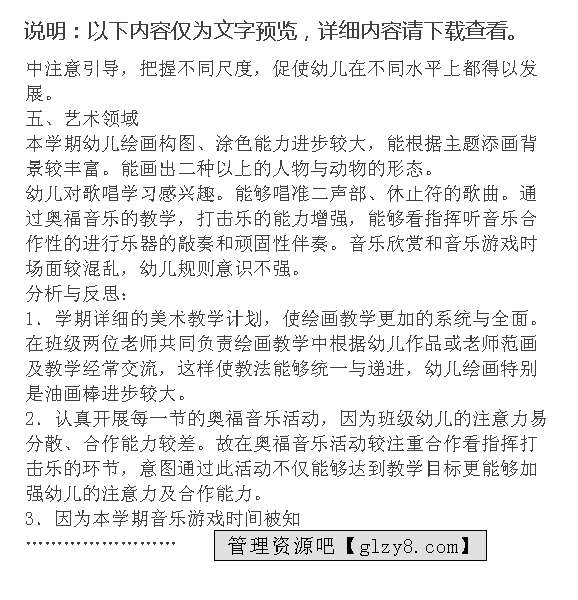 说明：以下内容仅为文字预览，详细内容请下载查看。

中注意引导，把握不同尺度，促使幼儿在不同水平上都得以发展。
五、艺术领域
本学期幼儿绘画构图、涂色能力进步较大，能根据主题添画背景较丰富。能画出二种以上的人物与动物的形态。
幼儿对歌唱学习感兴趣。能够唱准二声部、休止符的歌曲。通过奥福音乐的教学，打击乐的能力增强，能够看指挥听音乐合作性的进行乐器的敲奏和顽固性伴奏。音乐欣赏和音乐游戏时场面较混乱，幼儿规则意识不强。
分析与反思：
1、学期详细的美术教学计划，使绘画教学更加的系统与全面。在班级两位老师共同负责绘画教学中根据幼儿作品或老师范画及教学经常交流，这样使教法能够统一与递进，幼儿绘画特别是油画棒进步较大。
2、认真开展每一节的奥福音乐活动，因为班级幼儿的注意力易分散、合作能力较差。故在奥福音乐活动较注重合作看指挥打击乐的环节，意图通过此活动不仅能够达到教学目标更能够加强幼儿的注意力及合作能力。
3、因为本学期音乐游戏时间被知
……………………
管理资源吧【glzy8.com】